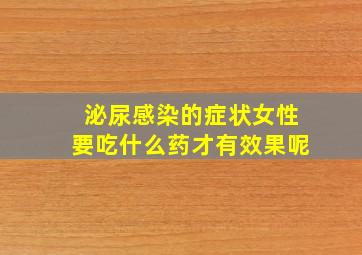 泌尿感染的症状女性
要吃什么药才有效果呢